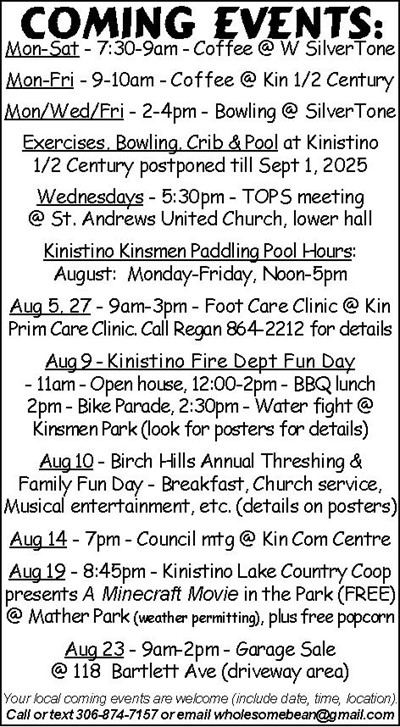 COMING EVENTS:

Mon-Sat - 7:30-9am - Coffee @ W SilverTone

Mon-Fri - 9-10am - Coffee @ Kin 1/2 Century

Mon/Wed/Fri - 2-4pm - Bowling @ SilverTone

Exercises, Bowling, Crib & Pool at Kinistino 1/2 Century postponed till Sept 1, 2025

Wednesdays - 5:30pm - TOPS meeting @ St. Andrews United Church, lower hall

Kinistino Kinsmen Paddling Pool Hours: August: Monday-Friday, Noon-5pm

Aug 5, 27 - 9am-3pm - Foot Care Clinic @ Kin Prim Care Clinic. Call Regan 864-2212 for details

Aug 9 - Kinistino Fire Dept Fun Day - 11am - Open house, 12:00-2pm - BBQ lunch 2pm - Bike Parade, 2:30pm - Water fight @ Kinsmen Park (look for posters for details)

Aug 10 - Birch Hills Annual Threshing & Family Fun Day - Breakfast, Church service, Musical entertainment, etc. (details on posters)

Aug 14 - 7pm - Council mtg @ Kin Com Centre

Aug 19 - 8:45pm - Kinistino Lake Country Coop presents A Minecraft Movie in the Park (FREE) @ Mather Park (weather permitting), plus free popcorn

Aug 23 - 9am-2pm - Garage Sale @ 118 Bartlett Ave (driveway area)

Your local coming events are welcome (include date, time, location). Call or text 306-874-7157 or email wholesomebean@gmail.com